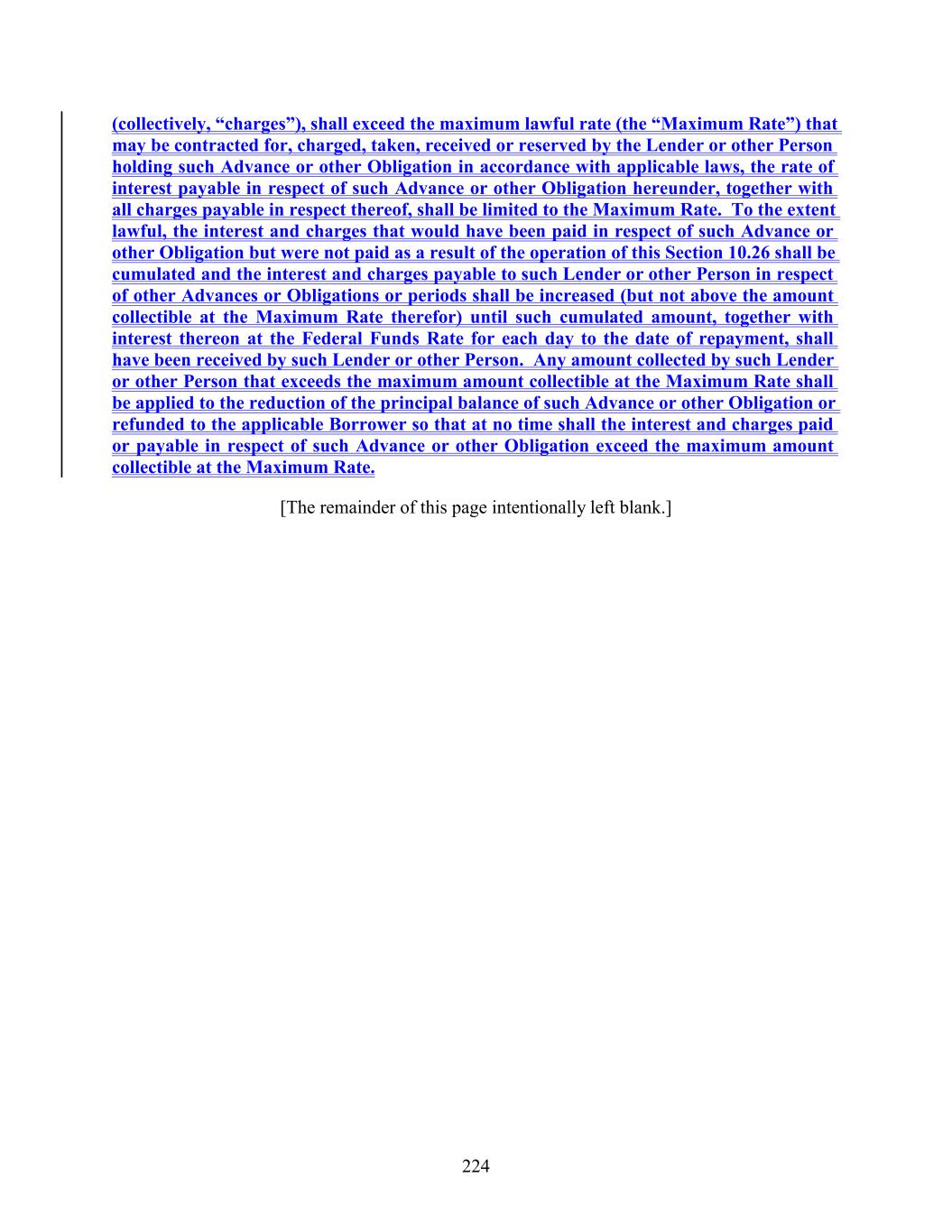 (collectively, “charges”), shall exceed the maximum lawful rate (the “Maximum Rate”) that may be contracted for, charged, taken, received or reserved by the Lender or other Person holding such Advance or other Obligation in accordance with applicable laws, the rate of interest payable in respect of such Advance or other Obligation hereunder, together with all charges payable in respect thereof, shall be limited to the Maximum Rate. To the extent lawful, the interest and charges that would have been paid in respect of such Advance or other Obligation but were not paid as a result of the operation of this Section 10.26 shall be cumulated and the interest and charges payable to such Lender or other Person in respect of other Advances or Obligations or periods shall be increased (but not above the amount collectible at the Maximum Rate therefor) until such cumulated amount, together with interest thereon at the Federal Funds Rate for each day to the date of repayment, shall have been received by such Lender or other Person. Any amount collected by such Lender or other Person that exceeds the maximum amount collectible at the Maximum Rate shall be applied to the reduction of the principal balance of such Advance or other Obligation or refunded to the applicable Borrower so that at no time shall the interest and charges paid or payable in respect of such Advance or other Obligation exceed the maximum amount collectible at the Maximum Rate.

[The remainder of this page intentionally left blank.]

224